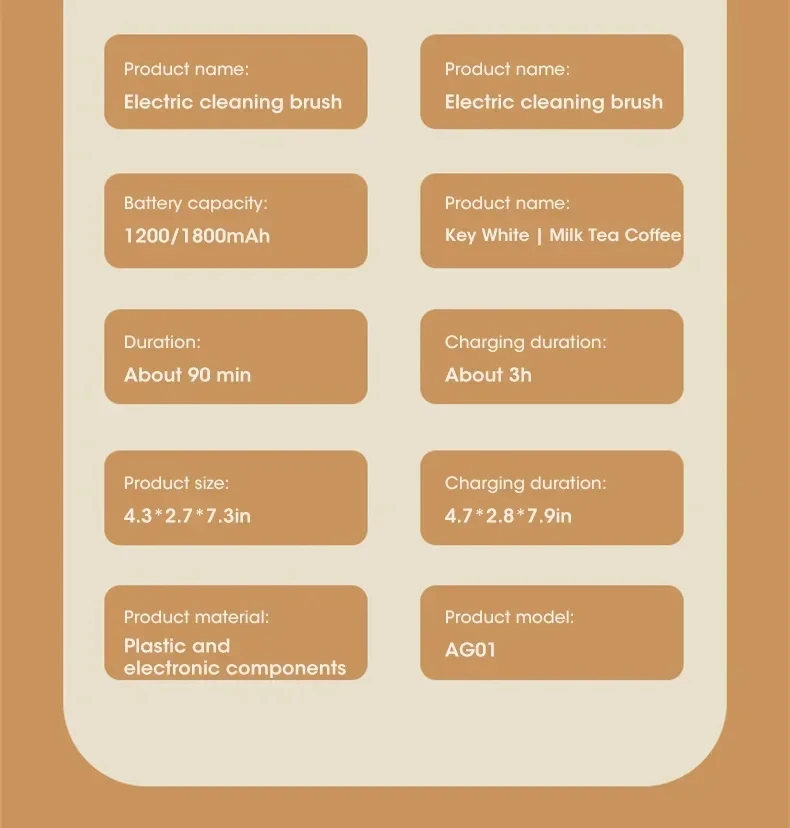 Product name:
Electric cleaning brush

Product name:
Electric cleaning brush

Battery capacity:
1200/1800mAh

Product name:
Key White | Milk Tea Coffee

Duration:
About 90 min

Charging duration:
About 3h

Product size:
4.3*2.7*7.3in

Charging duration:
4.7*2.8*7.9in

Product material:
Plastic and electronic components

Product model:
AG01